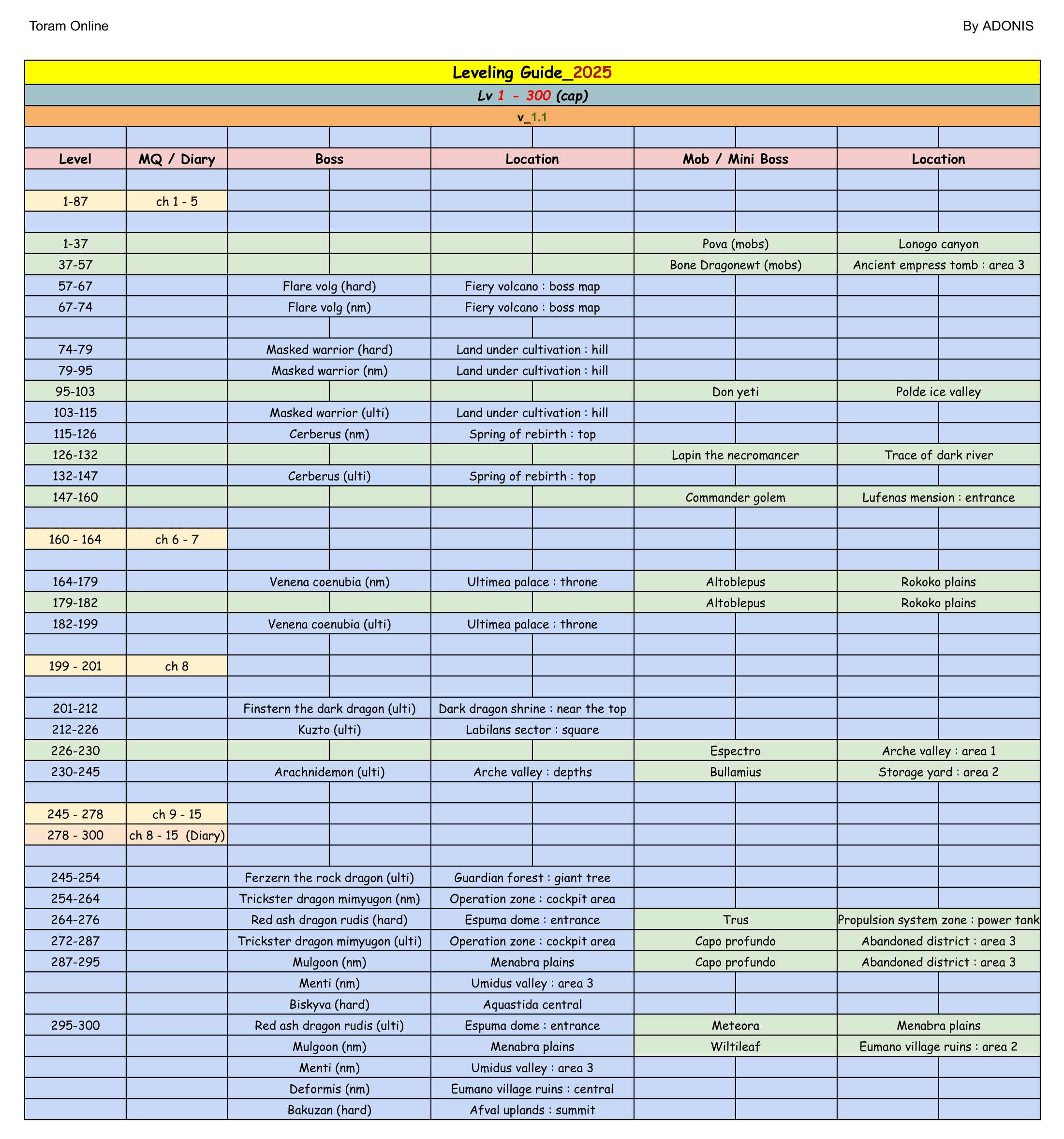 Toram Online

By ADONIS

Leveling Guide_2025

Lv 1 - 300 (cap)

v_1.1

| Level | MQ / Diary | Boss | Location | Mob / Mini Boss | Location |
|---|---|---|---|---|---|
| 1-87 | ch 1 - 5 | | | | |
| 1-37 | | | | Pova (mobs) | Lonogo canyon |
| 37-57 | | | | Bone Dragonewt (mobs) | Ancient empress tomb : area 3 |
| 57-67 | | Flare volg (hard) | Fiery volcano : boss map | | |
| 67-74 | | Flare volg (nm) | Fiery volcano : boss map | | |
| 74-79 | | Masked warrior (hard) | Land under cultivation : hill | | |
| 79-95 | | Masked warrior (nm) | Land under cultivation : hill | | |
| 95-103 | | | | Don yeti | Polde ice valley |
| 103-115 | | Masked warrior (ulti) | Land under cultivation : hill | | |
| 115-126 | | Cerberus (nm) | Spring of rebirth : top | | |
| 126-132 | | | | Lapin the necromancer | Trace of dark river |
| 132-147 | | Cerberus (ulti) | Spring of rebirth : top | | |
| 147-160 | | | | Commander golem | Lufenas mension : entrance |
| 160 - 164 | ch 6 - 7 | | | | |
| 164-179 | | Venena coenubia (nm) | Ultimea palace : throne | Altoblepus | Rokoko plains |
| 179-182 | | | | Altoblepus | Rokoko plains |
| 182-199 | | Venena coenubia (ulti) | Ultimea palace : throne | | |
| 199 - 201 | ch 8 | | | | |
| 201-212 | | Finstern the dark dragon (ulti) | Dark dragon shrine : near the top | | |
| 212-226 | | Kuzto (ulti) | Labilans sector : square | | |
| 226-230 | | | | Espectro | Arche valley : area 1 |
| 230-245 | | Arachnidemon (ulti) | Arche valley : depths | Bullamius | Storage yard : area 2 |
| 245 - 278 | ch 9 - 15 | | | | |
| 278 - 300 | ch 8 - 15 (Diary) | | | | |
| 245-254 | | Ferzern the rock dragon (ulti) | Guardian forest : giant tree | | |
| 254-264 | | Trickster dragon mimyugon (nm) | Operation zone : cockpit area | | |
| 264-276 | | Red ash dragon rudis (hard) | Espuma dome : entrance | Trus | Propulsion system zone : power tank |
| 272-287 | | Trickster dragon mimyugon (ulti) | Operation zone : cockpit area | Capo profundo | Abandoned district : area 3 |
| 287-295 | | Mulgoon (nm) | Menabra plains | Capo profundo | Abandoned district : area 3 |
| | | Menti (nm) | Umidus valley : area 3 | | |
| | | Biskyva (hard) | Aquastida central | | |
| 295-300 | | Red ash dragon rudis (ulti) | Espuma dome : entrance | Meteora | Menabra plains |
| | | Mulgoon (nm) | Menabra plains | Wiltileaf | Eumano village ruins : area 2 |
| | | Menti (nm) | Umidus valley : area 3 | | |
| | | Deformis (nm) | Eumano village ruins : central | | |
| | | Bakuzan (hard) | Afval uplands : summit | | |